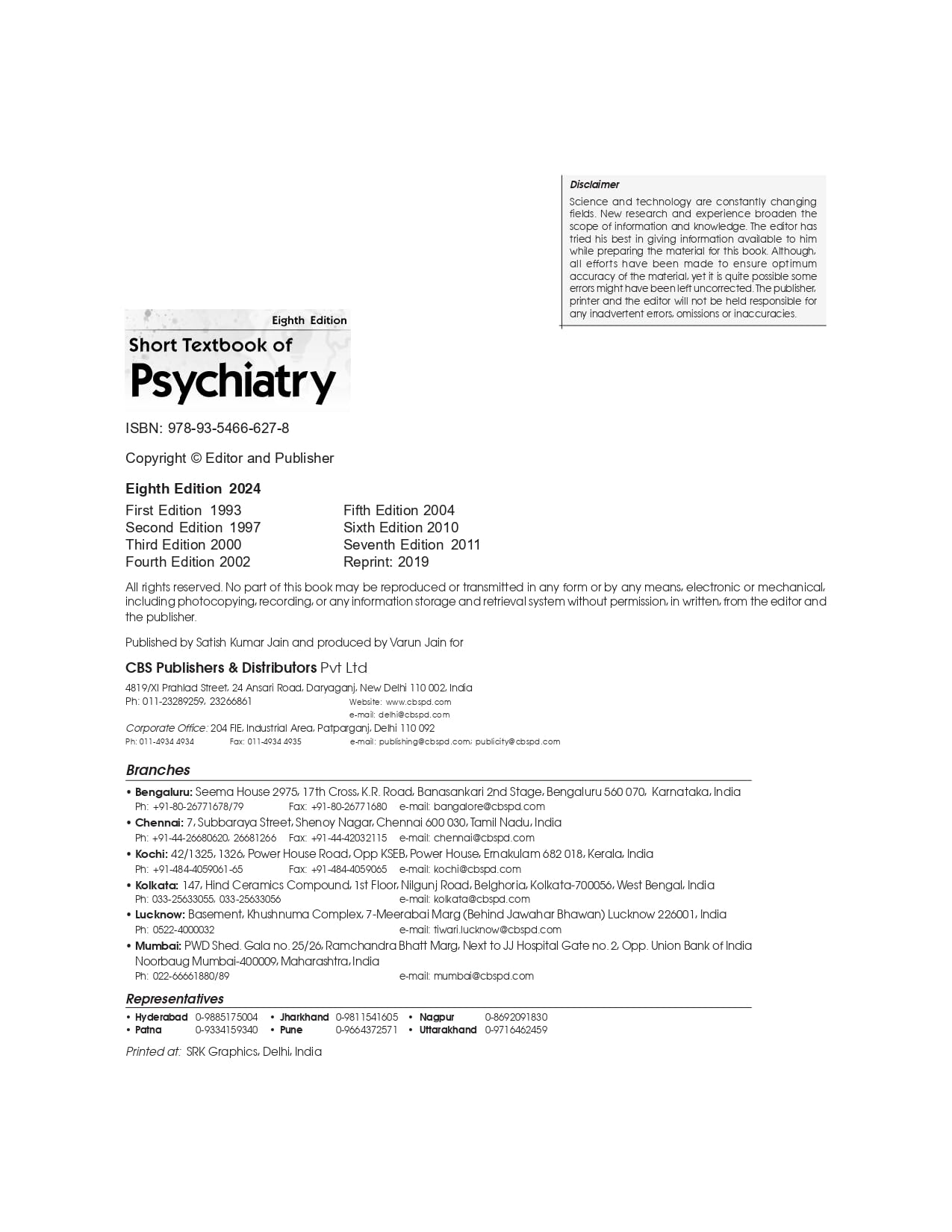 Disclaimer

Science and technology are constantly changing fields. New research and experience broaden the scope of information and knowledge. The editor has tried his best in giving information available to him while preparing the material for this book. Although, all efforts have been made to ensure optimum accuracy of the material, yet it is quite possible some errors might have been left uncorrected. The publisher, printer and the editor will not be held responsible for any inadvertent errors, omissions or inaccuracies.

Eighth Edition

Short Textbook of

Psychiatry

ISBN: 978-93-5466-627-8

Copyright © Editor and Publisher

Eighth Edition 2024

First Edition 1993
Second Edition 1997
Third Edition 2000
Fourth Edition 2002

Fifth Edition 2004
Sixth Edition 2010
Seventh Edition 2011
Reprint: 2019

All rights reserved. No part of this book may be reproduced or transmitted in any form or by any means, electronic or mechanical, including photocopying, recording, or any information storage and retrieval system without permission, in written, from the editor and the publisher.

Published by Satish Kumar Jain and produced by Varun Jain for

CBS Publishers & Distributors Pvt Ltd

4819/XI Prahlad Street, 24 Ansari Road, Daryaganj, New Delhi 110 002, India
Ph: 011-23289259, 23266861 Website: www.cbspd.com
e-mail: delhi@cbspd.com
Corporate Office: 204 FIE, Industrial Area, Patparganj, Delhi 110 092
Ph: 011-4934 4934 Fax: 011-4934 4935 e-mail: publishing@cbspd.com; publicity@cbspd.com

Branches

• Bengaluru: Seema House 2975, 17th Cross, K.R. Road, Banasankari 2nd Stage, Bengaluru 560 070, Karnataka, India
Ph: +91-80-26771678/79 Fax: +91-80-26771680 e-mail: bangalore@cbspd.com
• Chennai: 7, Subbaraya Street, Shenoy Nagar, Chennai 600 030, Tamil Nadu, India
Ph: +91-44-26680620, 26681266 Fax: +91-44-42032115 e-mail: chennai@cbspd.com
• Kochi: 42/1325, 1326, Power House Road, Opp KSEB, Power House, Ernakulam 682 018, Kerala, India
Ph: +91-484-4059061-65 Fax: +91-484-4059065 e-mail: kochi@cbspd.com
• Kolkata: 147, Hind Ceramics Compound, 1st Floor, Nilgunj Road, Belghoria, Kolkata-700056, West Bengal, India
Ph: 033-25633055, 033-25633056 e-mail: kolkata@cbspd.com
• Lucknow: Basement, Khushnuma Complex, 7-Meerabai Marg (Behind Jawahar Bhawan) Lucknow 226001, India
Ph: 0522-4000032 e-mail: tiwari.lucknow@cbspd.com
• Mumbai: PWD Shed. Gala no. 25/26, Ramchandra Bhatt Marg, Next to JJ Hospital Gate no. 2, Opp. Union Bank of India Noorbaug Mumbai-400009, Maharashtra, India
Ph: 022-66661880/89 e-mail: mumbai@cbspd.com

Representatives

• Hyderabad 0-9885175004 • Jharkhand 0-9811541605 • Nagpur 0-8692091830
• Patna 0-9334159340 • Pune 0-9664372571 • Uttarakhand 0-9716462459

Printed at: SRK Graphics, Delhi, India